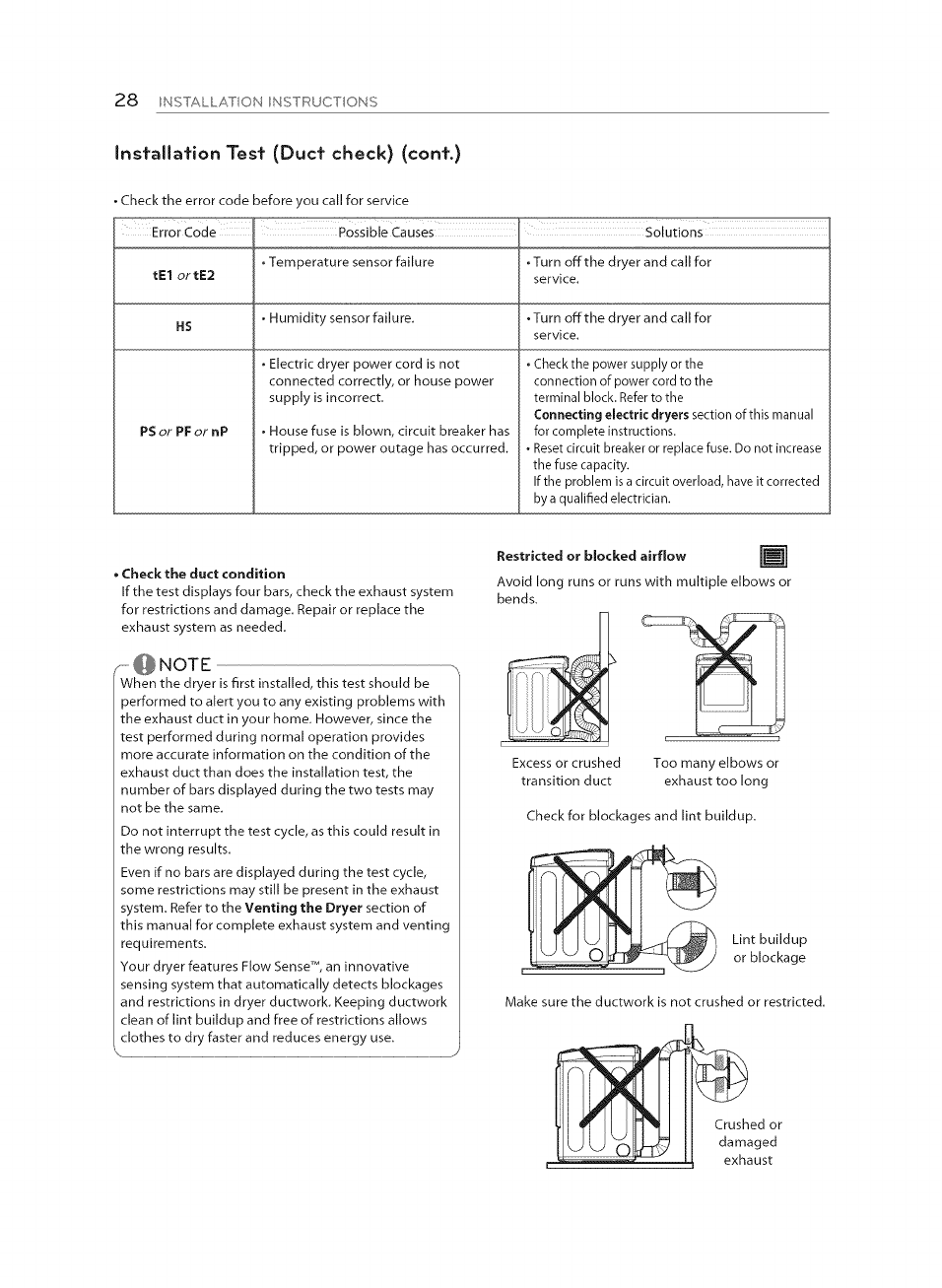 28 INSTALLATION INSTRUCTIONS

Installation Test (Duct check) (cont.)

• Check the error code before you call for service

| Error Code | Possible Causes | Solutions |
|---|---|---|
| tE1 or tE2 | • Temperature sensor failure | • Turn off the dryer and call for service. |
| HS | • Humidity sensor failure. | • Turn off the dryer and call for service. |
| PS or PF or nP | • Electric dryer power cord is not connected correctly, or house power supply is incorrect. • House fuse is blown, circuit breaker has tripped, or power outage has occurred. | • Check the power supply or the connection of power cord to the terminal block. Refer to the Connecting electric dryers section of this manual for complete instructions. • Reset circuit breaker or replace fuse. Do not increase the fuse capacity. If the problem is a circuit overload, have it corrected by a qualified electrician. |

• Check the duct condition
If the test displays four bars, check the exhaust system for restrictions and damage. Repair or replace the exhaust system as needed.

NOTE
When the dryer is first installed, this test should be performed to alert you to any existing problems with the exhaust duct in your home. However, since the test performed during normal operation provides more accurate information on the condition of the exhaust duct than does the installation test, the number of bars displayed during the two tests may not be the same.

Do not interrupt the test cycle, as this could result in the wrong results.

Even if no bars are displayed during the test cycle, some restrictions may still be present in the exhaust system. Refer to the Venting the Dryer section of this manual for complete exhaust system and venting requirements.

Your dryer features Flow Sense™, an innovative sensing system that automatically detects blockages and restrictions in dryer ductwork. Keeping ductwork clean of lint buildup and free of restrictions allows clothes to dry faster and reduces energy use.

Restricted or blocked airflow

Avoid long runs or runs with multiple elbows or bends.

Excess or crushed transition duct

Too many elbows or exhaust too long

Check for blockages and lint buildup.

Lint buildup or blockage

Make sure the ductwork is not crushed or restricted.

Crushed or damaged exhaust